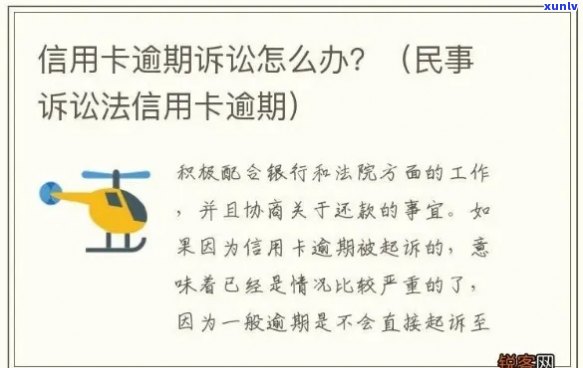 xunlv

信用卡逾期诉讼怎么办？（民事诉讼法信用卡逾期）

积极配合银行和法院方面的工作，并且协商关于还款的事宜。如果因为信用卡逾期被起诉的，意味着已经是情况比较严重的了，因为一般逾期是不会直接起诉至

锐客网